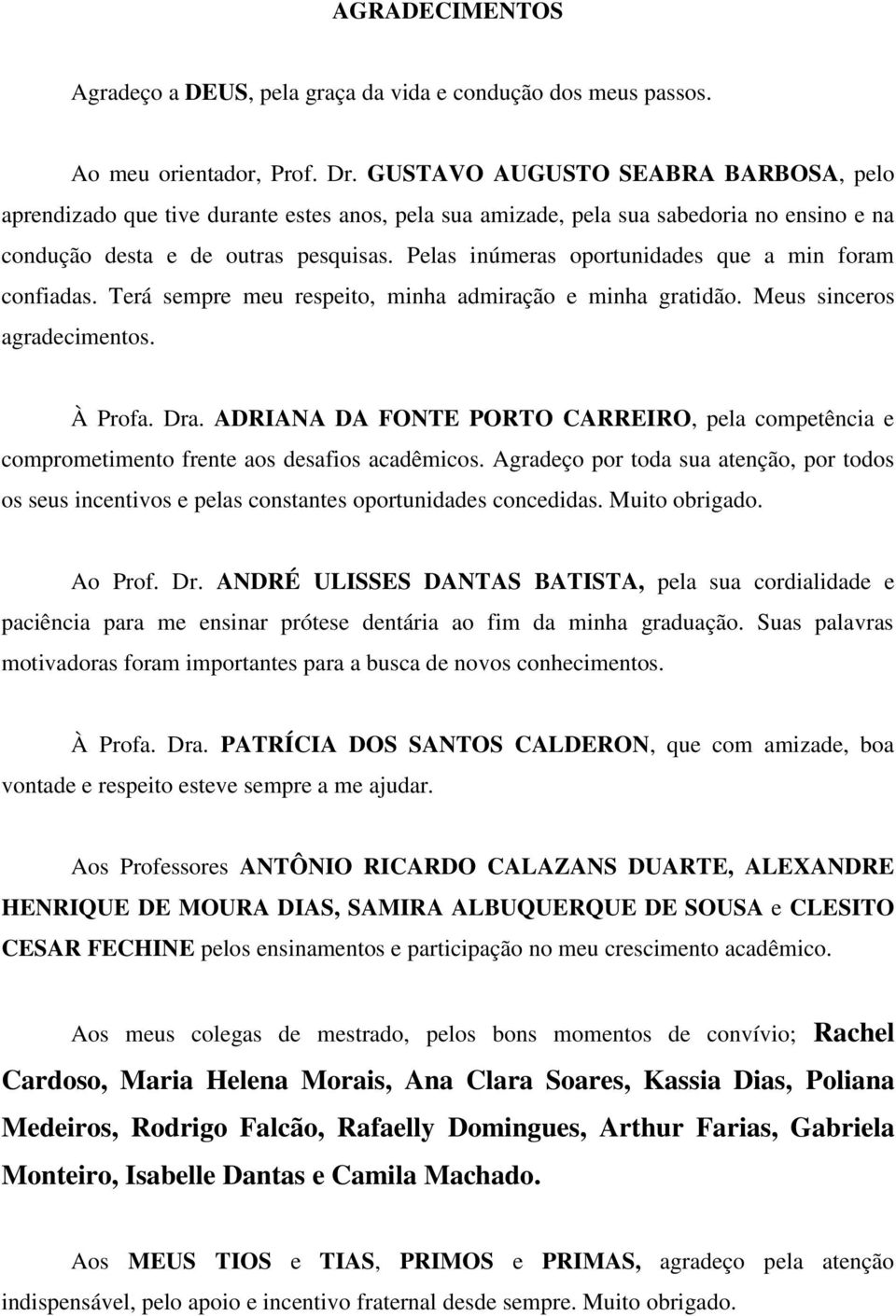 AGRADECIMENTOS

Agradeço a DEUS, pela graça da vida e condução dos meus passos.

Ao meu orientador, Prof. Dr. GUSTAVO AUGUSTO SEABRA BARBOSA, pelo aprendizado que tive durante estes anos, pela sua amizade, pela sua sabedoria no ensino e na condução desta e de outras pesquisas. Pelas inúmeras oportunidades que a min foram confiadas. Terá sempre meu respeito, minha admiração e minha gratidão. Meus sinceros agradecimentos.

À Profa. Dra. ADRIANA DA FONTE PORTO CARREIRO, pela competência e comprometimento frente aos desafios acadêmicos. Agradeço por toda sua atenção, por todos os seus incentivos e pelas constantes oportunidades concedidas. Muito obrigado.

Ao Prof. Dr. ANDRÉ ULISSES DANTAS BATISTA, pela sua cordialidade e paciência para me ensinar prótese dentária ao fim da minha graduação. Suas palavras motivadoras foram importantes para a busca de novos conhecimentos.

À Profa. Dra. PATRÍCIA DOS SANTOS CALDERON, que com amizade, boa vontade e respeito esteve sempre a me ajudar.

Aos Professores ANTÔNIO RICARDO CALAZANS DUARTE, ALEXANDRE HENRIQUE DE MOURA DIAS, SAMIRA ALBUQUERQUE DE SOUSA e CLESITO CESAR FECHINE pelos ensinamentos e participação no meu crescimento acadêmico.

Aos meus colegas de mestrado, pelos bons momentos de convívio; Rachel Cardoso, Maria Helena Morais, Ana Clara Soares, Kassia Dias, Poliana Medeiros, Rodrigo Falcão, Rafaelly Domingues, Arthur Farias, Gabriela Monteiro, Isabelle Dantas e Camila Machado.

Aos MEUS TIOS e TIAS, PRIMOS e PRIMAS, agradeço pela atenção indispensável, pelo apoio e incentivo fraternal desde sempre. Muito obrigado.